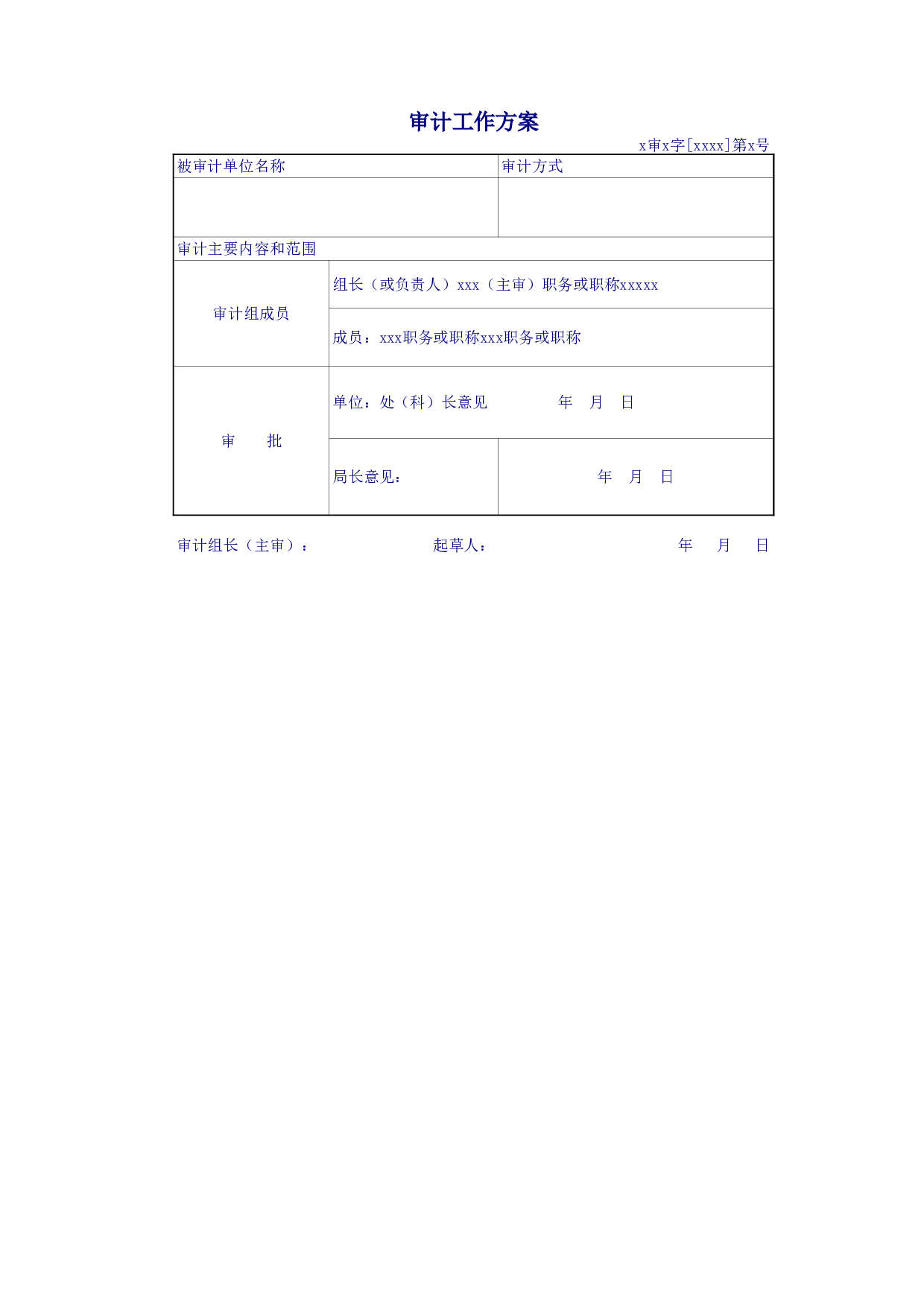 审计工作方案

x审x字[xxxx]第x号

| 被审计单位名称 | | 审计方式 |
|---|---|---|
| | | |
| 审计主要内容和范围 | | |
| 审计组成员 | 组长（或负责人）xxx（主审）职务或职称xxxxx | |
| | 成员：xxx职务或职称xxx职务或职称 | |
| 审　　批 | 单位：处（科）长意见　　　　年　月　日 | |
| | 局长意见： | 年　月　日 |

审计组长（主审）：　　　　起草人：　　　　年　月　日